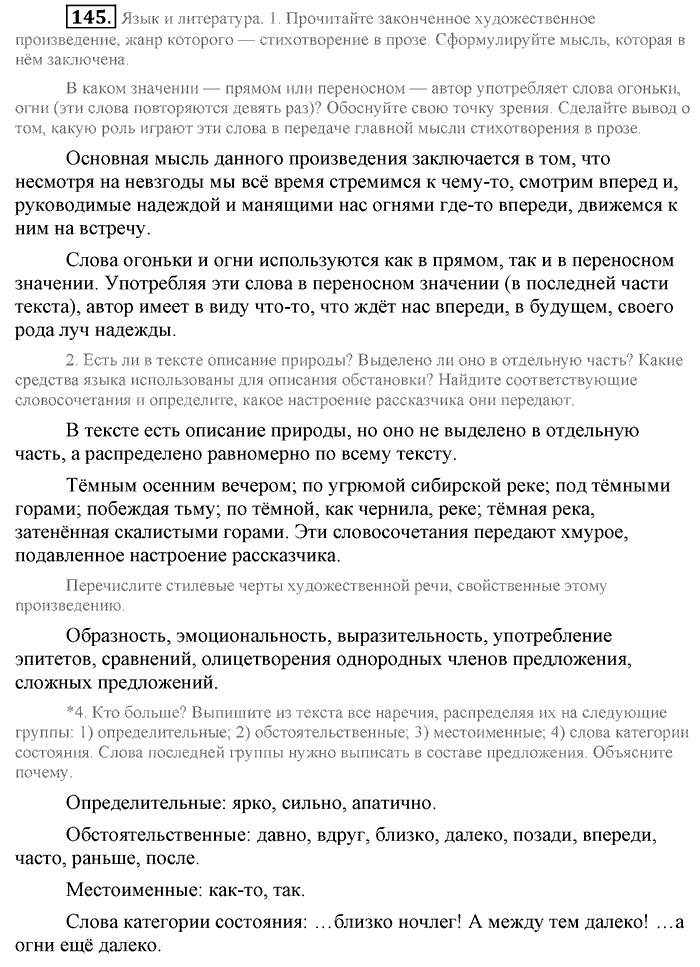 145. Язык и литература. 1. Прочитайте законченное художественное произведение, жанр которого — стихотворение в прозе. Сформулируйте мысль, которая в нём заключена.

В каком значении — прямом или переносном — автор употребляет слова огоньки, огни (эти слова повторяются девять раз)? Обоснуйте свою точку зрения. Сделайте вывод о том, какую роль играют эти слова в передаче главной мысли стихотворения в прозе.

Основная мысль данного произведения заключается в том, что несмотря на невзгоды мы всё время стремимся к чему-то, смотрим вперед и, руководимые надеждой и манящими нас огнями где-то впереди, движемся к ним на встречу.

Слова огоньки и огни используются как в прямом, так и в переносном значении. Употребляя эти слова в переносном значении (в последней части текста), автор имеет в виду что-то, что ждёт нас впереди, в будущем, своего рода луч надежды.

2. Есть ли в тексте описание природы? Выделено ли оно в отдельную часть? Какие средства языка использованы для описания обстановки? Найдите соответствующие словосочетания и определите, какое настроение рассказчика они передают.

В тексте есть описание природы, но оно не выделено в отдельную часть, а распределено равномерно по всему тексту.

Тёмным осенним вечером; по угрюмой сибирской реке; под тёмными горами; побеждая тьму; по тёмной, как чернила, реке; тёмная река, затенённая скалистыми горами. Эти словосочетания передают хмурое, подавленное настроение рассказчика.

Перечислите стилевые черты художественной речи, свойственные этому произведению.

Образность, эмоциональность, выразительность, употребление эпитетов, сравнений, олицетворения однородных членов предложения, сложных предложений.

*4. Кто больше? Выпишите из текста все наречия, распределяя их на следующие группы: 1) определительные; 2) обстоятельственные; 3) местоименные; 4) слова категории состояния. Слова последней группы нужно выписать в составе предложения. Объясните почему.

Определительные: ярко, сильно, апатично.

Обстоятельственные: давно, вдруг, близко, далеко, позади, впереди, часто, раньше, после.

Местоименные: как-то, так.

Слова категории состояния: …близко ночлег! А между тем далеко! …а огни ещё далеко.